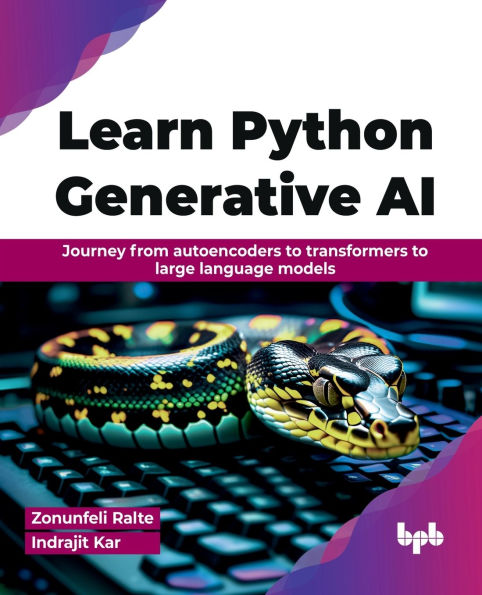 Learn Python Generative AI

Journey from autoencoders to transformers to large language models

Zonunfeli Ralte
Indrajit Kar

bpb